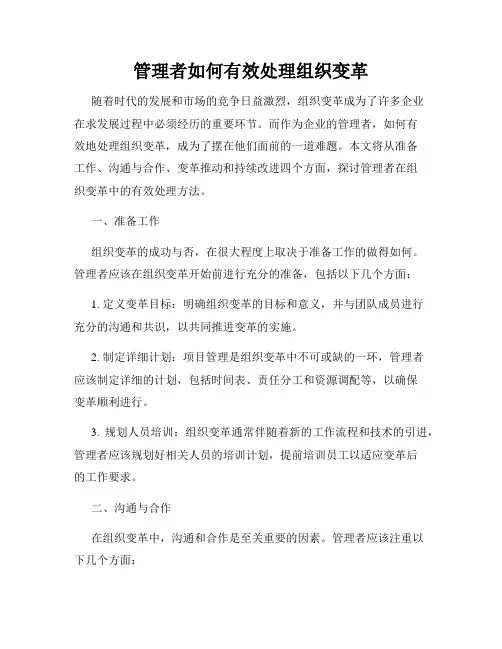 管理者如何有效处理组织变革

随着时代的发展和市场的竞争日益激烈，组织变革成为了许多企业在求发展过程中必须经历的重要环节。而作为企业的管理者，如何有效地处理组织变革，成为了摆在他们面前的一道难题。本文将从准备工作、沟通与合作、变革推动和持续改进四个方面，探讨管理者在组织变革中的有效处理方法。

一、准备工作

组织变革的成功与否，在很大程度上取决于准备工作的做得如何。管理者应该在组织变革开始前进行充分的准备，包括以下几个方面：

1. 定义变革目标：明确组织变革的目标和意义，并与团队成员进行充分的沟通和共识，以共同推进变革的实施。

2. 制定详细计划：项目管理是组织变革中不可或缺的一环，管理者应该制定详细的计划，包括时间表、责任分工和资源调配等，以确保变革顺利进行。

3. 规划人员培训：组织变革通常伴随着新的工作流程和技术的引进，管理者应该规划好相关人员的培训计划，提前培训员工以适应变革后的工作要求。

二、沟通与合作

在组织变革中，沟通和合作是至关重要的因素。管理者应该注重以下几个方面：